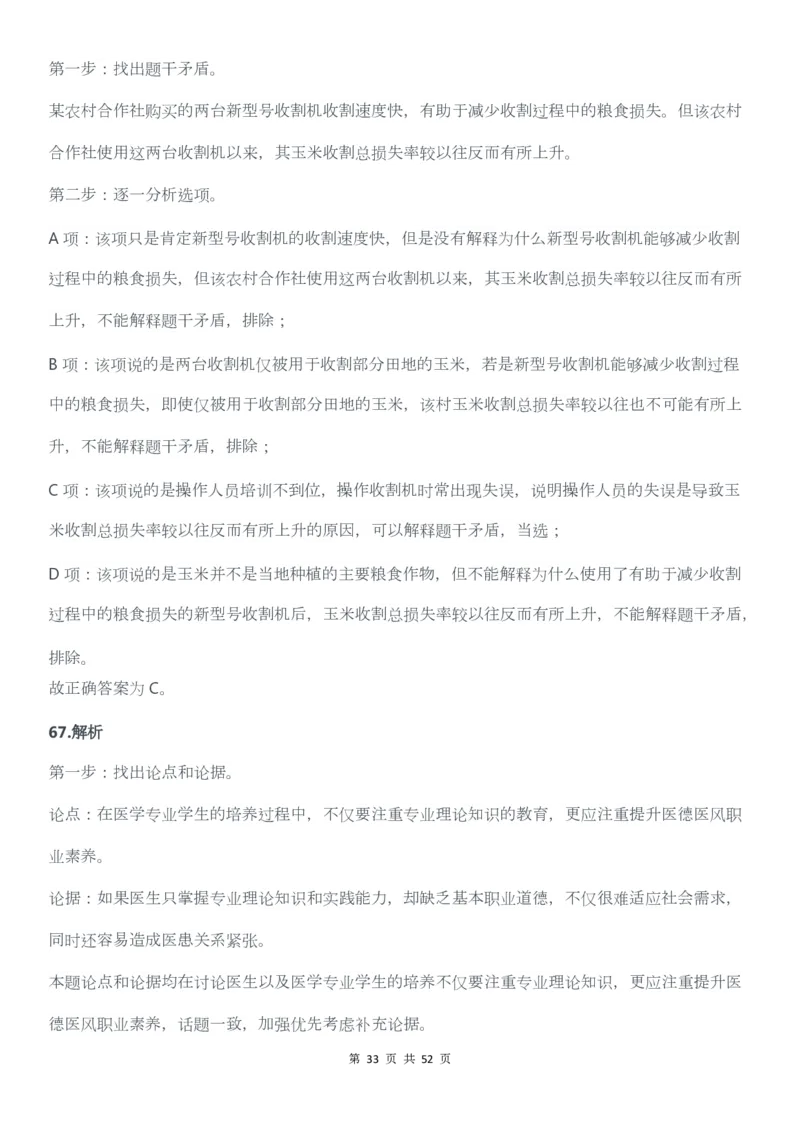 第一步：找出题干矛盾。

某农村合作社购买的两台新型号收割机收割速度快，有助于减少收割过程中的粮食损失。但该农村合作社使用这两台收割机以来，其玉米收割总损失率较以往反而有所上升。

第二步：逐一分析选项。

A 项：该项只是肯定新型号收割机的收割速度快，但是没有解释为什么新型号收割机能够减少收割过程中的粮食损失，但该农村合作社使用这两台收割机以来，其玉米收割总损失率较以往反而有所上升，不能解释题干矛盾，排除；

B 项：该项说的是两台收割机仅被用于收割部分田地的玉米，若是新型号收割机能够减少收割过程中的粮食损失，即使仅被用于收割部分田地的玉米，该村玉米收割总损失率较以往也不可能有所上升，不能解释题干矛盾，排除；

C 项：该项说的是操作人员培训不到位，操作收割机时常出现失误，说明操作人员的失误是导致玉米收割总损失率较以往反而有所上升的原因，可以解释题干矛盾，当选；

D 项：该项说的是玉米并不是当地种植的主要粮食作物，但不能解释为什么使用了有助于减少收割过程中的粮食损失的新型号收割机后，玉米收割总损失率较以往反而有所上升，不能解释题干矛盾，排除。

故正确答案为 C。

67.解析

第一步：找出论点和论据。

论点：在医学专业学生的培养过程中，不仅要注重专业理论知识的教育，更应注重提升医德医风职业素养。

论据：如果医生只掌握专业理论知识和实践能力，却缺乏基本职业道德，不仅很难适应社会需求，同时还容易造成医患关系紧张。

本题论点和论据均在讨论医生以及医学专业学生的培养不仅要注重专业理论知识，更应注重提升医德医风职业素养，话题一致，加强优先考虑补充论据。

第 33 页 共 52 页